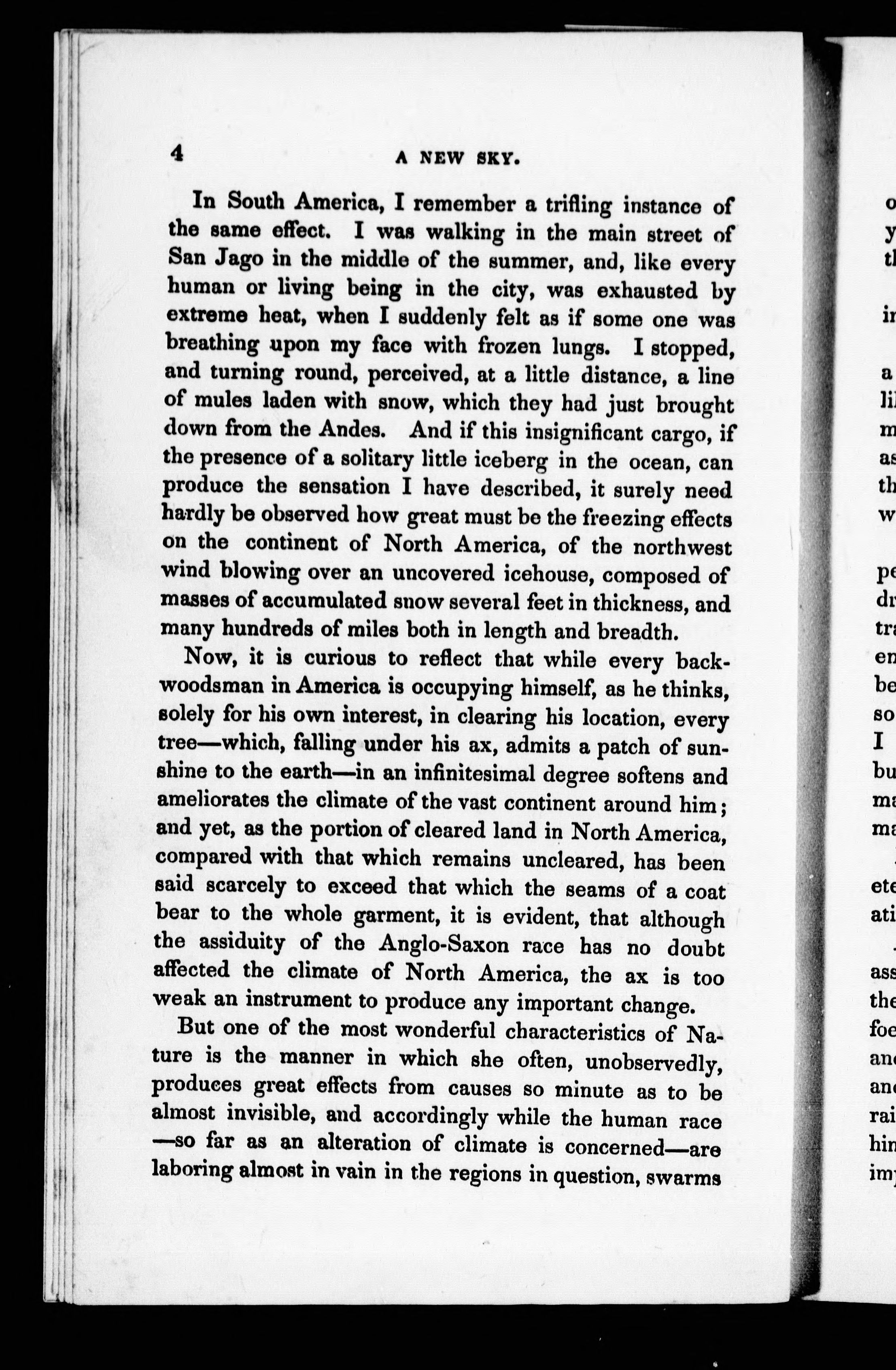 4 A NEW SKY.

In South America, I remember a trifling instance of the same effect. I was walking in the main street of San Jago in the middle of the summer, and, like every human or living being in the city, was exhausted by extreme heat, when I suddenly felt as if some one was breathing upon my face with frozen lungs. I stopped, and turning round, perceived, at a little distance, a line of mules laden with snow, which they had just brought down from the Andes. And if this insignificant cargo, if the presence of a solitary little iceberg in the ocean, can produce the sensation I have described, it surely need hardly be observed how great must be the freezing effects on the continent of North America, of the northwest wind blowing over an uncovered icehouse, composed of masses of accumulated snow several feet in thickness, and many hundreds of miles both in length and breadth.

Now, it is curious to reflect that while every backwoodsman in America is occupying himself, as he thinks, solely for his own interest, in clearing his location, every tree—which, falling under his ax, admits a patch of sunshine to the earth—in an infinitesimal degree softens and ameliorates the climate of the vast continent around him; and yet, as the portion of cleared land in North America, compared with that which remains uncleared, has been said scarcely to exceed that which the seams of a coat bear to the whole garment, it is evident, that although the assiduity of the Anglo-Saxon race has no doubt affected the climate of North America, the ax is too weak an instrument to produce any important change.

But one of the most wonderful characteristics of Nature is the manner in which she often, unobservedly, produces great effects from causes so minute as to be almost invisible, and accordingly while the human race —so far as an alteration of climate is concerned—are laboring almost in vain in the regions in question, swarms